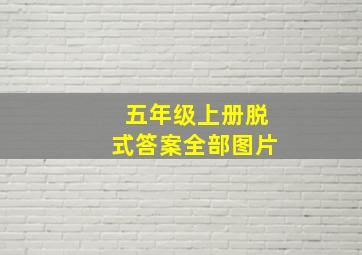 五年级上册脱式答案全部图片